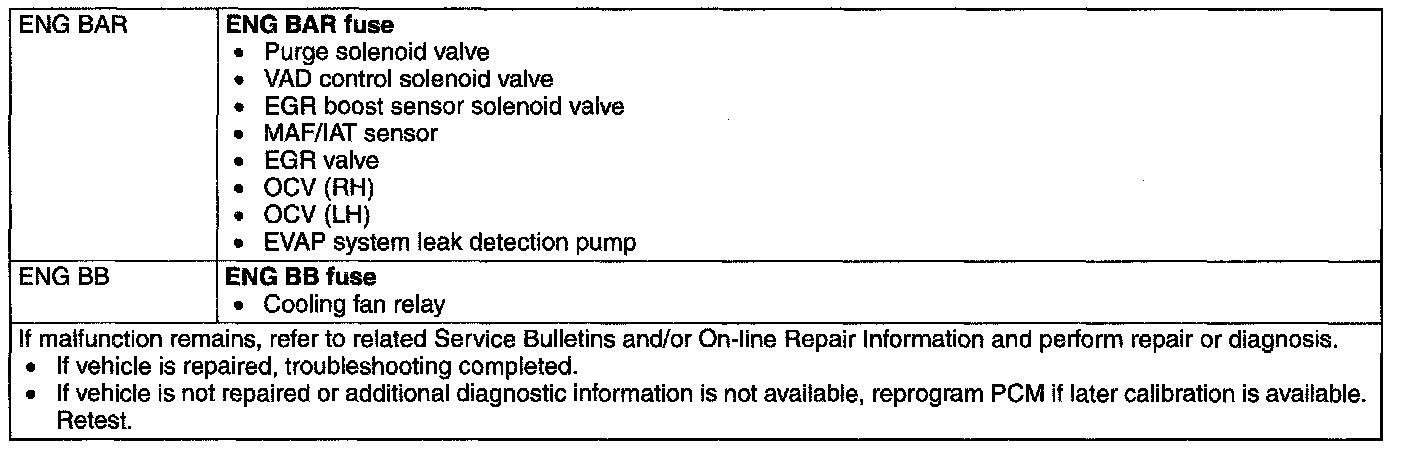 | ENG BAR | ENG BAR fuse • Purge solenoid valve • VAD control solenoid valve • EGR boost sensor solenoid valve • MAF/IAT sensor • EGR valve • OCV (RH) • OCV (LH) • EVAP system leak detection pump |
|---|---|
| ENG BB | ENG BB fuse • Cooling fan relay |
| If malfunction remains, refer to related Service Bulletins and/or On-line Repair Information and perform repair or diagnosis. • If vehicle is repaired, troubleshooting completed. • If vehicle is not repaired or additional diagnostic information is not available, reprogram PCM if later calibration is available. Retest. | |